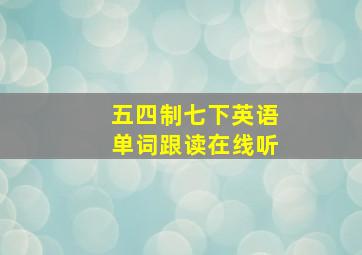 五四制七下英语
单词跟读在线听